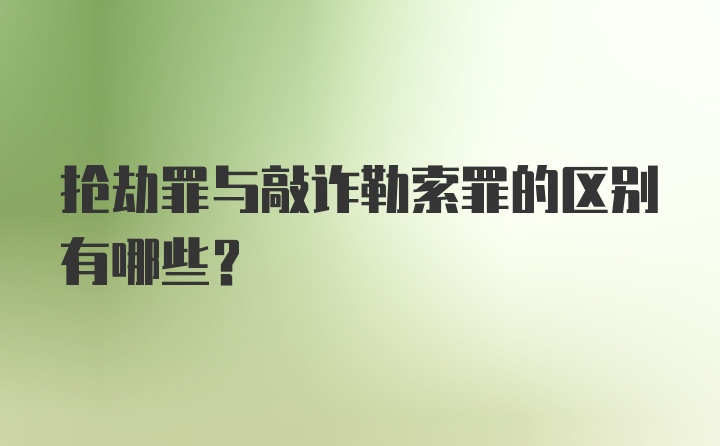 抢劫罪与敲诈勒索罪的区别有哪些？